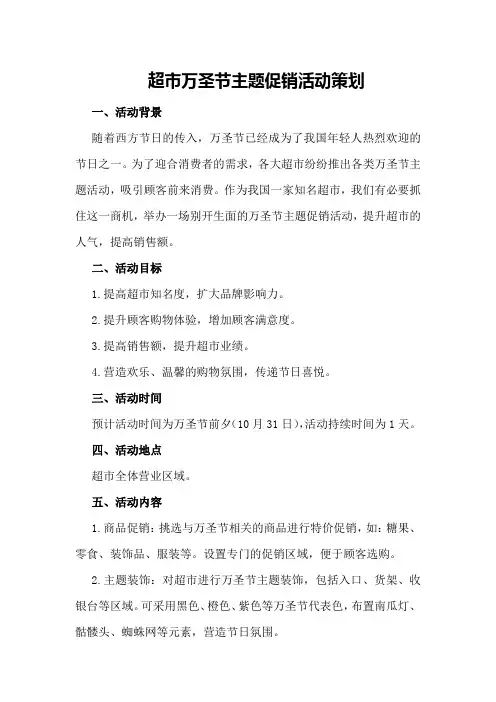 超市万圣节主题促销活动策划

一、活动背景

随着西方节日的传入，万圣节已经成为了我国年轻人热烈欢迎的节日之一。为了迎合消费者的需求，各大超市纷纷推出各类万圣节主题活动，吸引顾客前来消费。作为我国一家知名超市，我们有必要抓住这一商机，举办一场别开生面的万圣节主题促销活动，提升超市的人气，提高销售额。

二、活动目标

1.提高超市知名度，扩大品牌影响力。

2.提升顾客购物体验，增加顾客满意度。

3.提高销售额，提升超市业绩。

4.营造欢乐、温馨的购物氛围，传递节日喜悦。

三、活动时间

预计活动时间为万圣节前夕（10月31日），活动持续时间为1天。

四、活动地点

超市全体营业区域。

五、活动内容

1.商品促销：挑选与万圣节相关的商品进行特价促销，如：糖果、零食、装饰品、服装等。设置专门的促销区域，便于顾客选购。

2.主题装饰：对超市进行万圣节主题装饰，包括入口、货架、收银台等区域。可采用黑色、橙色、紫色等万圣节代表色，布置南瓜灯、骷髅头、蜘蛛网等元素，营造节日氛围。